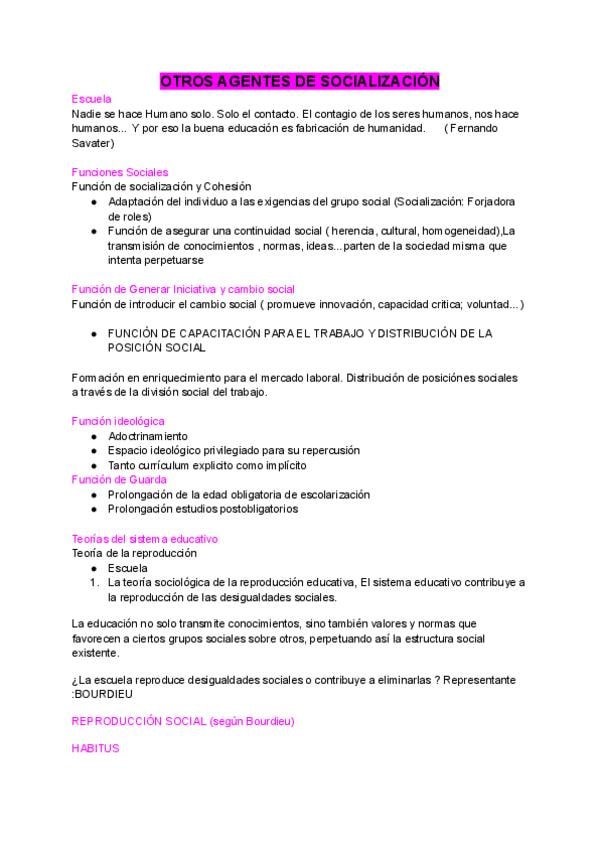 OTROS AGENTES DE SOCIALIZACIÓN

Escuela
Nadie se hace Humano solo. Solo el contacto. El contagio de los seres humanos, nos hace humanos... Y por eso la buena educación es fabricación de humanidad. (Fernando Savater)

Funciones Sociales
Función de socialización y Cohesión
● Adaptación del individuo a las exigencias del grupo social (Socialización: Forjadora de roles)
● Función de asegurar una continuidad social ( herencia, cultural, homogeneidad),La transmisión de conocimientos , normas, ideas...parten de la sociedad misma que intenta perpetuarse

Función de Generar Iniciativa y cambio social
Función de introducir el cambio social ( promueve innovación, capacidad crítica; voluntad...)

● FUNCIÓN DE CAPACITACIÓN PARA EL TRABAJO Y DISTRIBUCIÓN DE LA POSICIÓN SOCIAL

Formación en enriquecimiento para el mercado laboral. Distribución de posiciónes sociales a través de la división social del trabajo.

Función ideológica
● Adoctrinamiento
● Espacio ideológico privilegiado para su repercusión
● Tanto currículum explicito como implícito
Función de Guarda
● Prolongación de la edad obligatoria de escolarización
● Prolongación estudios postobligatorios

Teorías del sistema educativo
Teoría de la reproducción
● Escuela
1. La teoría sociológica de la reproducción educativa, El sistema educativo contribuye a la reproducción de las desigualdades sociales.

La educación no solo transmite conocimientos, sino también valores y normas que favorecen a ciertos grupos sociales sobre otros, perpetuando así la estructura social existente.

¿La escuela reproduce desigualdades sociales o contribuye a eliminarlas ? Representante :BOURDIEU

REPRODUCCIÓN SOCIAL (según Bourdieu)

HABITUS